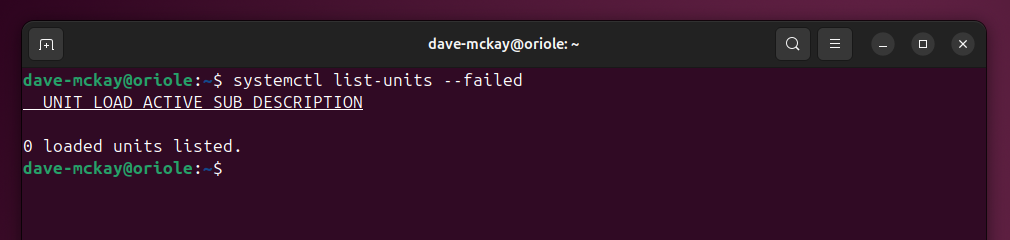 dave-mckay@oriole: ~

dave-mckay@oriole:~$ systemctl list-units --failed
  UNIT LOAD ACTIVE SUB DESCRIPTION

0 loaded units listed.
dave-mckay@oriole:~$